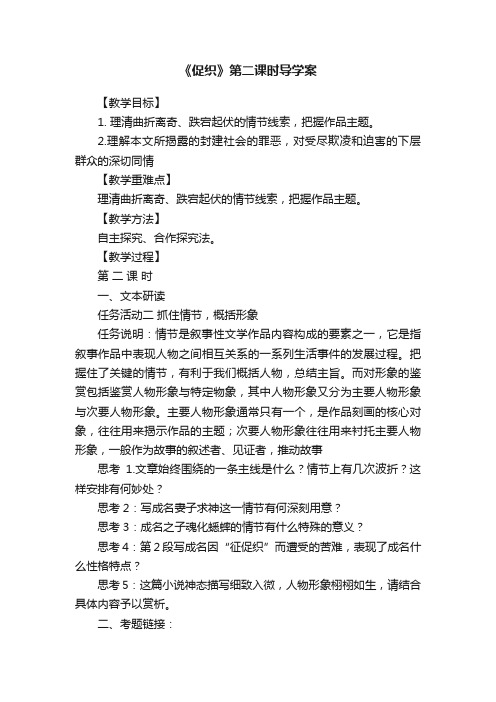 《促织》第二课时导学案

【教学目标】

1. 理清曲折离奇、跌宕起伏的情节线索，把握作品主题。

2.理解本文所揭露的封建社会的罪恶，对受尽欺凌和迫害的下层群众的深切同情

【教学重难点】

理清曲折离奇、跌宕起伏的情节线索，把握作品主题。

【教学方法】

自主探究、合作探究法。

【教学过程】

第 二 课 时

一、文本研读

任务活动二 抓住情节，概括形象

任务说明：情节是叙事性文学作品内容构成的要素之一，它是指叙事作品中表现人物之间相互关系的一系列生活事件的发展过程。把握住了关键的情节，有利于我们概括人物，总结主旨。而对形象的鉴赏包括鉴赏人物形象与特定物象，其中人物形象又分为主要人物形象与次要人物形象。主要人物形象通常只有一个，是作品刻画的核心对象，往往用来揭示作品的主题；次要人物形象往往用来衬托主要人物形象，一般作为故事的叙述者、见证者，推动故事

思考 1.文章始终围绕的一条主线是什么？情节上有几次波折？这样安排有何妙处？

思考 2：写成名妻子求神这一情节有何深刻用意？

思考 3：成名之子魂化蟋蟀的情节有什么特殊的意义？

思考 4：第 2 段写成名因“征促织”而遭受的苦难，表现了成名什么性格特点？

思考 5：这篇小说神态描写细致入微，人物形象栩栩如生，请结合具体内容予以赏析。

二、考题链接：